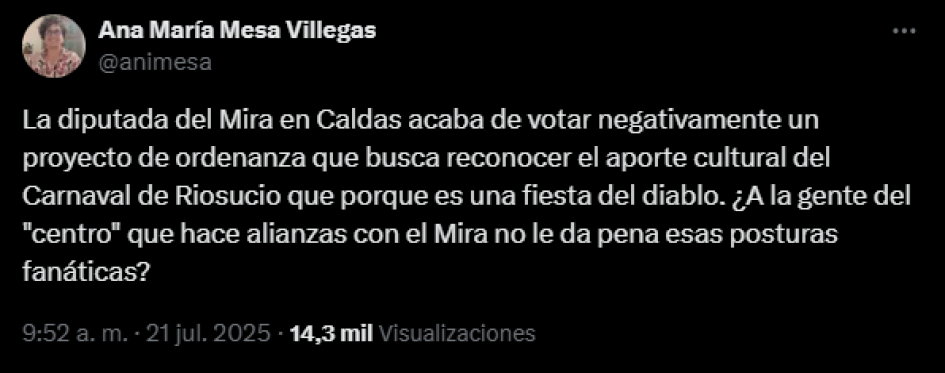 Ana María Mesa Villegas
@animesa

La diputada del Mira en Caldas acaba de votar negativamente un proyecto de ordenanza que busca reconocer el aporte cultural del Carnaval de Riosucio que porque es una fiesta del diablo. ¿A la gente del "centro" que hace alianzas con el Mira no le da pena esas posturas fanáticas?

9:52 a. m. · 21 jul. 2025 · 14,3 mil Visualizaciones